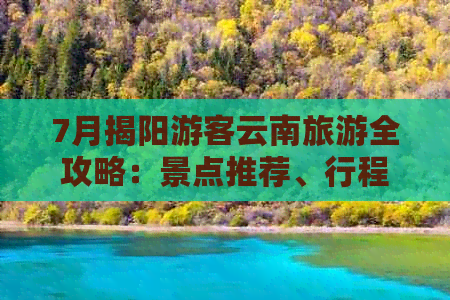 7月揭阳游客云南旅游全攻略：景点推荐、行程